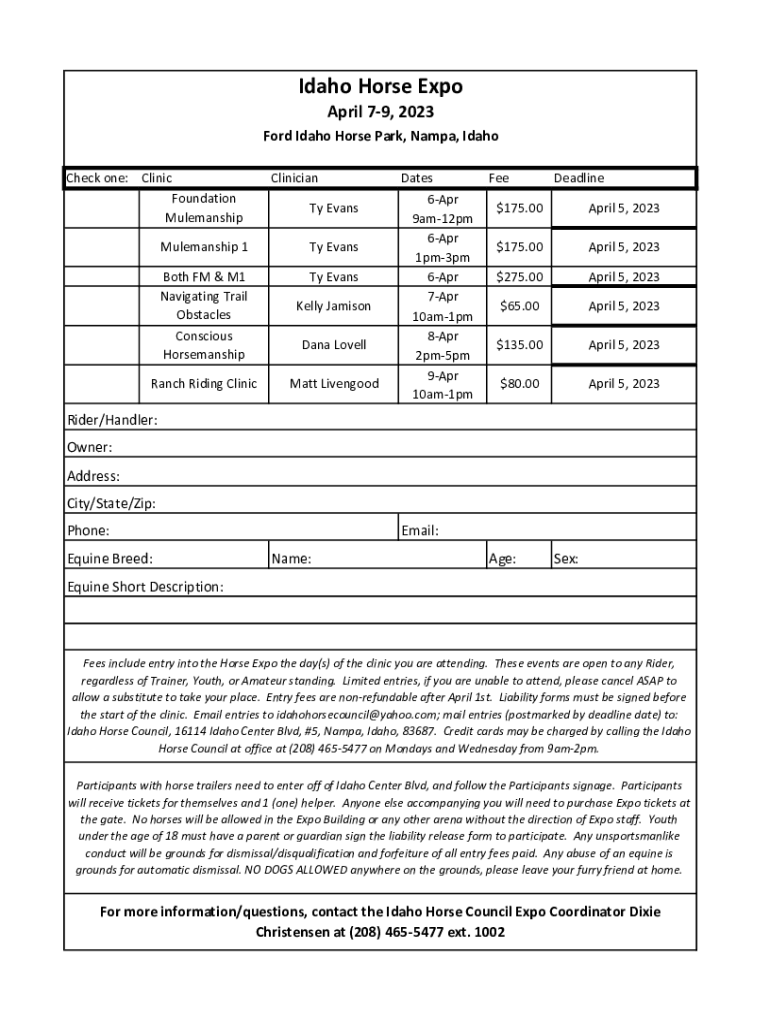 Idaho Horse Expo

April 7-9, 2023

Ford Idaho Horse Park, Nampa, Idaho

| Check one: | Clinic | Clinician | Dates | Fee | Deadline |
|---|---|---|---|---|---|
| | Foundation Mulemanship | Ty Evans | 6-Apr 9am-12pm | $175.00 | April 5, 2023 |
| | Mulemanship 1 | Ty Evans | 6-Apr 1pm-3pm | $175.00 | April 5, 2023 |
| | Both FM & M1 | Ty Evans | 6-Apr | $275.00 | April 5, 2023 |
| | Navigating Trail Obstacles | Kelly Jamison | 7-Apr 10am-1pm | $65.00 | April 5, 2023 |
| | Conscious Horsemanship | Dana Lovell | 8-Apr 2pm-5pm | $135.00 | April 5, 2023 |
| | Ranch Riding Clinic | Matt Livengood | 9-Apr 10am-1pm | $80.00 | April 5, 2023 |

Rider/Handler:

Owner:

Address:

City/State/Zip:

Phone: Email:

Equine Breed: Name: Age: Sex:

Equine Short Description:

Fees include entry into the Horse Expo the day(s) of the clinic you are attending. These events are open to any Rider, regardless of Trainer, Youth, or Amateur standing. Limited entries, if you are unable to attend, please cancel ASAP to allow a substitute to take your place. Entry fees are non-refundable after April 1st. Liability forms must be signed before the start of the clinic. Email entries to idahohorsecouncil@yahoo.com; mail entries (postmarked by deadline date) to: Idaho Horse Council, 16114 Idaho Center Blvd, #5, Nampa, Idaho, 83687. Credit cards may be charged by calling the Idaho Horse Council at office at (208) 465-5477 on Mondays and Wednesday from 9am-2pm.

Participants with horse trailers need to enter off of Idaho Center Blvd, and follow the Participants signage. Participants will receive tickets for themselves and 1 (one) helper. Anyone else accompanying you will need to purchase Expo tickets at the gate. No horses will be allowed in the Expo Building or any other arena without the direction of Expo staff. Youth under the age of 18 must have a parent or guardian sign the liability release form to participate. Any unsportsmanlike conduct will be grounds for dismissal/disqualification and forfeiture of all entry fees paid. Any abuse of an equine is grounds for automatic dismissal. NO DOGS ALLOWED anywhere on the grounds, please leave your furry friend at home.

For more information/questions, contact the Idaho Horse Council Expo Coordinator Dixie Christensen at (208) 465-5477 ext. 1002